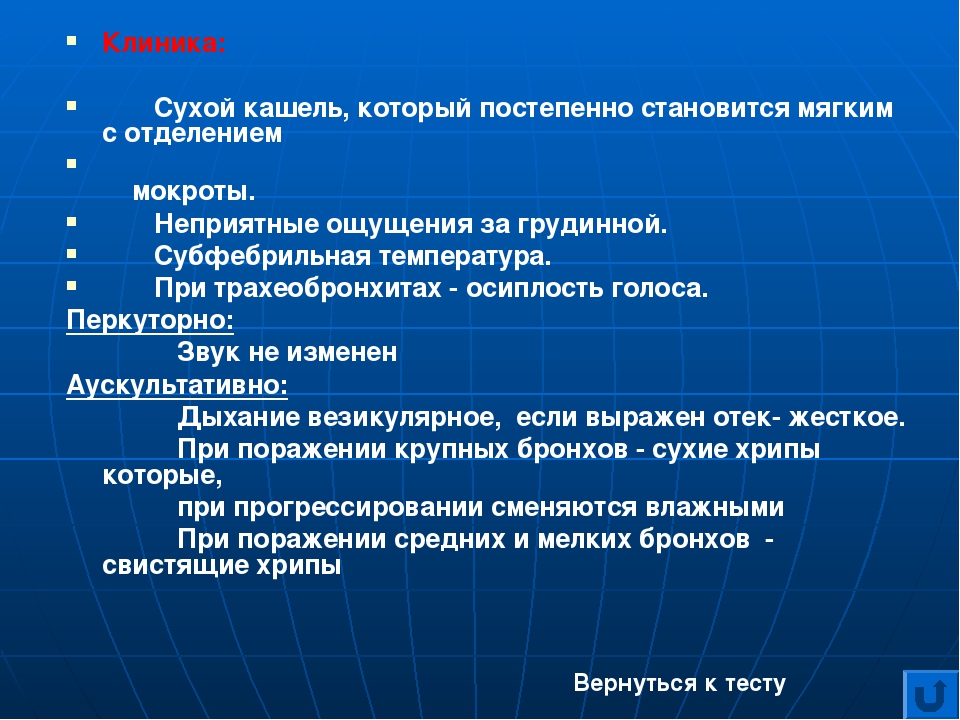 Клиника:

Сухой кашель, который постепенно становится мягким с отделением

мокроты.

Неприятные ощущения за грудинной.

Субфебрильная температура.

При трахеобронхитах - осиплость голоса.

Перкуторно:

Звук не изменен

Аускультативно:

Дыхание везикулярное, если выражен отек- жесткое.

При поражении крупных бронхов - сухие хрипы которые,

при прогрессировании сменяются влажными

При поражении средних и мелких бронхов - свистящие хрипы

Вернуться к тесту